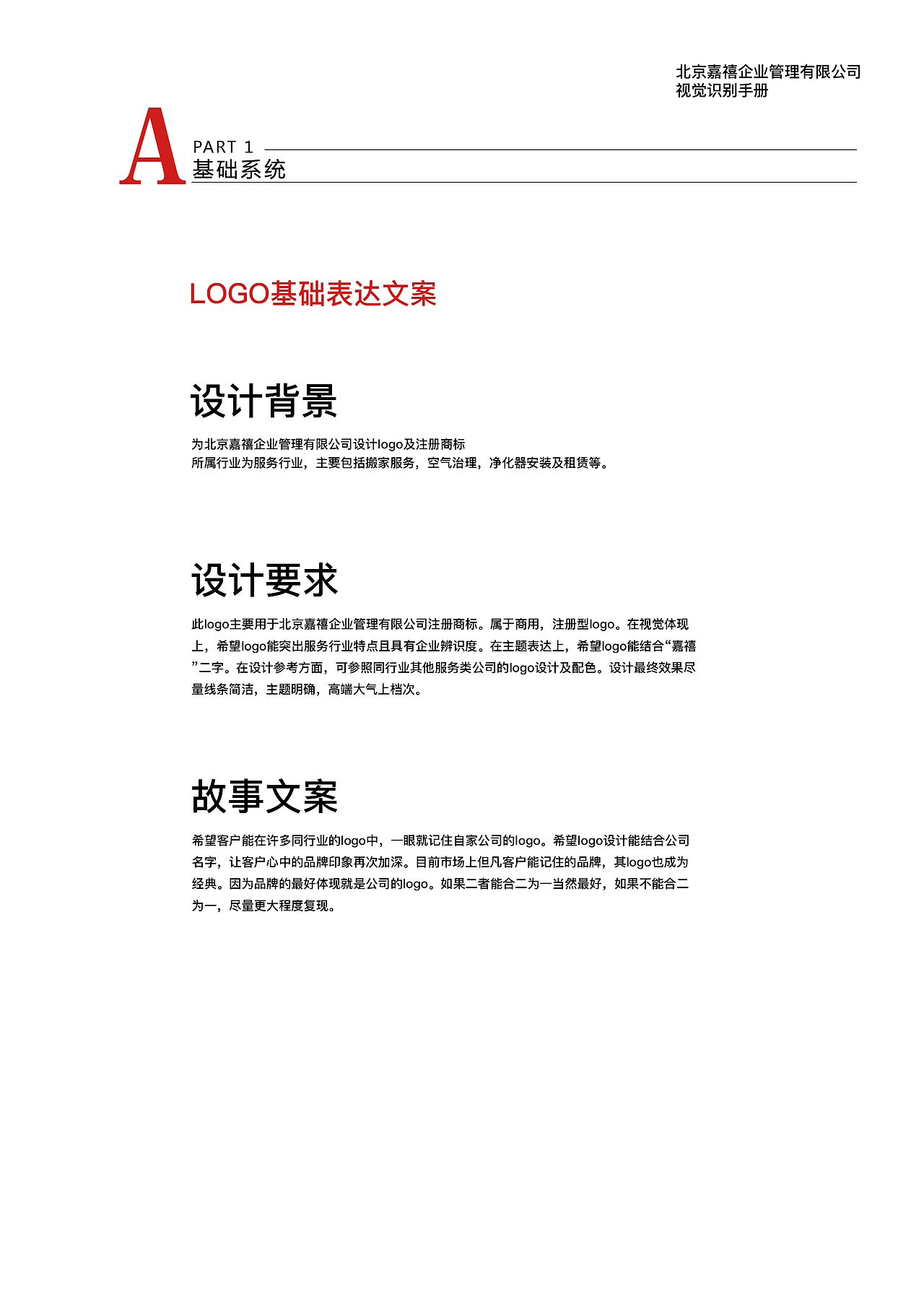 北京嘉禧企业管理有限公司
视觉识别手册

A PART 1
基础系统

LOGO基础表达文案

设计背景

为北京嘉禧企业管理有限公司设计logo及注册商标
所属行业为服务行业，主要包括搬家服务，空气治理，净化器安装及租赁等。

设计要求

此logo主要用于北京嘉禧企业管理有限公司注册商标。属于商用，注册型logo。在视觉体现上，希望logo能突出服务行业特点且具有企业辨识度。在主题表达上，希望logo能结合“嘉禧”二字。在设计参考方面，可参照同行业其他服务类公司的logo设计及配色。设计最终效果尽量线条简洁，主题明确，高端大气上档次。

故事文案

希望客户能在许多同行业的logo中，一眼就记住自家公司的logo。希望logo设计能结合公司名字，让客户心中的品牌印象再次加深。目前市场上但凡客户能记住的品牌，其logo也成为经典。因为品牌的最好体现就是公司的logo。如果二者能合二为一当然最好，如果不能合二为一，尽量更大程度复现。